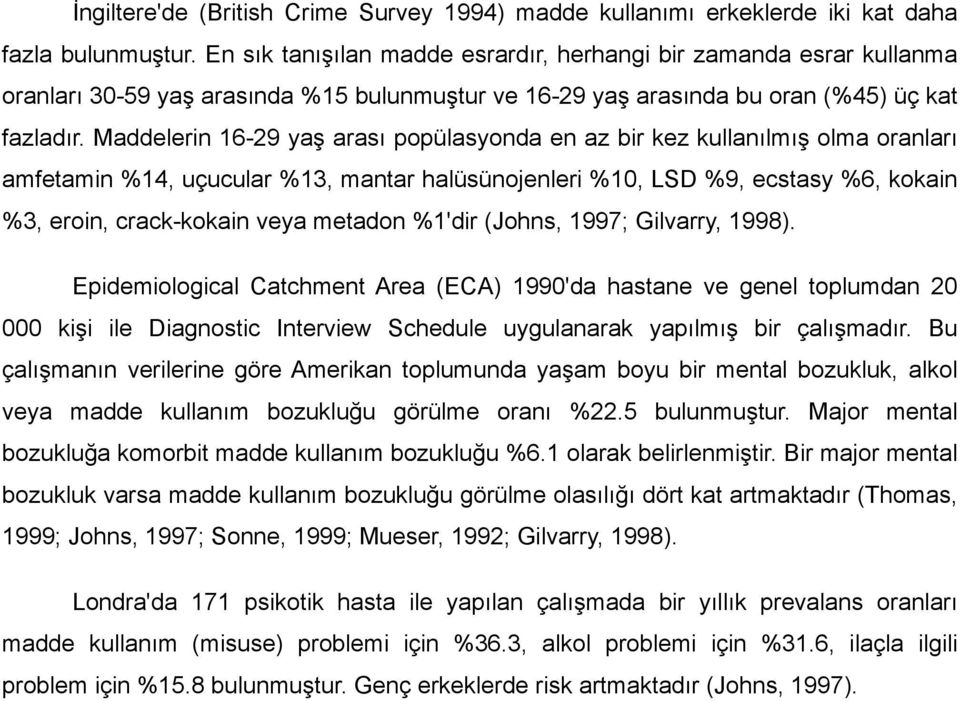 İngiltere'de (British Crime Survey 1994) madde kullanımı erkeklerde iki kat daha fazla bulunmuştur. En sık tanışılan madde esrardır, herhangi bir zamanda esrar kullanma oranları 30-59 yaş arasında %15 bulunmuştur ve 16-29 yaş arasında bu oran (%45) üç kat fazladır. Maddelerin 16-29 yaş arası popülasyonda en az bir kez kullanılmış olma oranları amfetamin %14, uçucular %13, mantar halüsünojenleri %10, LSD %9, ecstasy %6, kokain %3, eroin, crack-kokain veya metadon %1'dir (Johns, 1997; Gilvarry, 1998).

Epidemiological Catchment Area (ECA) 1990'da hastane ve genel toplumdan 20 000 kişi ile Diagnostic Interview Schedule uygulanarak yapılmış bir çalışmadır. Bu çalışmanın verilerine göre Amerikan toplumunda yaşam boyu bir mental bozukluk, alkol veya madde kullanım bozukluğu görülme oranı %22.5 bulunmuştur. Major mental bozukluğa komorbit madde kullanım bozukluğu %6.1 olarak belirlenmiştir. Bir major mental bozukluk varsa madde kullanım bozukluğu görülme olasılığı dört kat artmaktadır (Thomas, 1999; Johns, 1997; Sonne, 1999; Mueser, 1992; Gilvarry, 1998).

Londra'da 171 psikotik hasta ile yapılan çalışmada bir yıllık prevalans oranları madde kullanım (misuse) problemi için %36.3, alkol problemi için %31.6, ilaçla ilgili problem için %15.8 bulunmuştur. Genç erkeklerde risk artmaktadır (Johns, 1997).